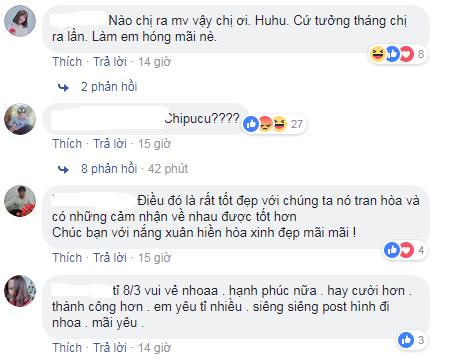 Nào chị ra mv vậy chị ơi. Huhu. Cứ tưởng tháng chị ra lần. Làm em hóng mãi nè.

8

Thích · Trả lời · 14 giờ

2 phản hồi

Chipucu????

27

Thích · Trả lời · 15 giờ

8 phản hồi · 42 phút

Điều đó là rất tốt đẹp với chúng ta nó tran hòa và có những cảm nhận về nhau được tốt hơn
Chúc bạn với nắng xuân hiền hòa xinh đẹp mãi mãi !

4

Thích · Trả lời · 15 giờ

tỉ 8/3 vui vẻ nhoaa . hạnh phúc nữa . hay cười hơn . thành công hơn . em yêu tỉ nhiều . siêng siêng post hình đi nhoa . mãi yêu .

3

Thích · Trả lời · 14 giờ